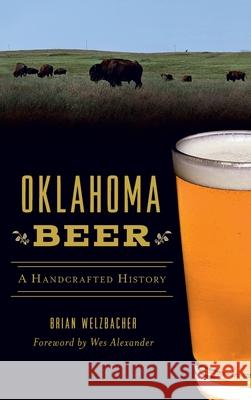 OKLAHOMA
BEER

A HANDCRAFTED HISTORY

BRIAN WELZBACHER
Foreword by Wes Alexander

Kraina Książek